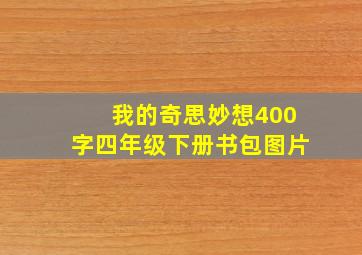 我的奇思妙想400字四年级下册书包图片